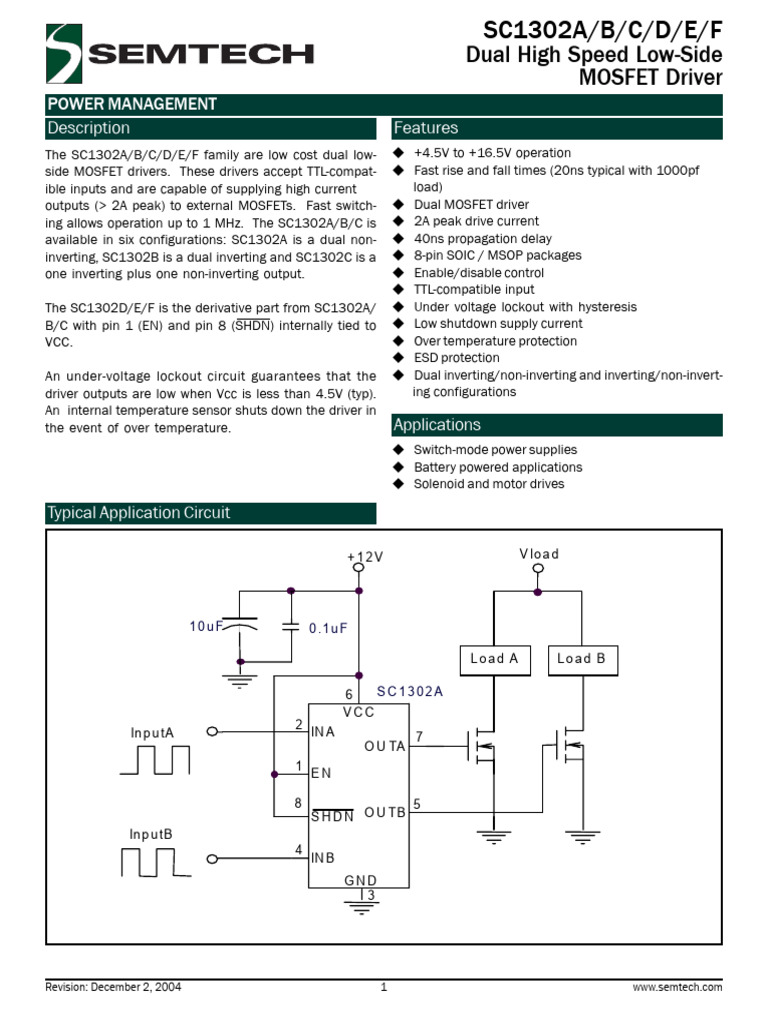 SEMTECH

SC1302A/B/C/D/E/F
Dual High Speed Low-Side MOSFET Driver

POWER MANAGEMENT

Description

The SC1302A/B/C/D/E/F family are low cost dual low-side MOSFET drivers. These drivers accept TTL-compatible inputs and are capable of supplying high current outputs (> 2A peak) to external MOSFETs. Fast switching allows operation up to 1 MHz. The SC1302A/B/C is available in six configurations: SC1302A is a dual non-inverting, SC1302B is a dual inverting and SC1302C is a one inverting plus one non-inverting output.

The SC1302D/E/F is the derivative part from SC1302A/B/C with pin 1 (EN) and pin 8 ($\overline{SHDN}$) internally tied to VCC.

An under-voltage lockout circuit guarantees that the driver outputs are low when Vcc is less than 4.5V (typ). An internal temperature sensor shuts down the driver in the event of over temperature.

Features

◆ +4.5V to +16.5V operation
◆ Fast rise and fall times (20ns typical with 1000pf load)
◆ Dual MOSFET driver
◆ 2A peak drive current
◆ 40ns propagation delay
◆ 8-pin SOIC / MSOP packages
◆ Enable/disable control
◆ TTL-compatible input
◆ Under voltage lockout with hysteresis
◆ Low shutdown supply current
◆ Over temperature protection
◆ ESD protection
◆ Dual inverting/non-inverting and inverting/non-inverting configurations

Applications

◆ Switch-mode power supplies
◆ Battery powered applications
◆ Solenoid and motor drives

Typical Application Circuit

+12V
Vload
10uF
0.1uF
Load A
Load B
SC1302A
6
VCC
InputA
2
INA
OUTA
7
1
EN
8
$\overline{SHDN}$
OUTB
5
InputB
4
INB
GND
3

Revision: December 2, 2004
1
www.semtech.com